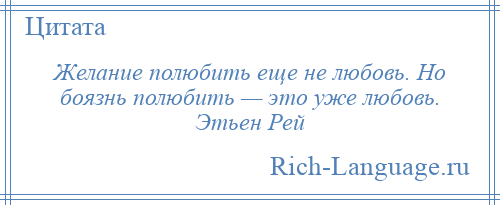 Цитата

Желание полюбить еще не любовь. Но боязнь полюбить — это уже любовь. Этьен Рей

Rich-Language.ru